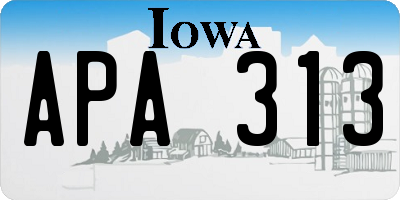 IOWA

APA 313